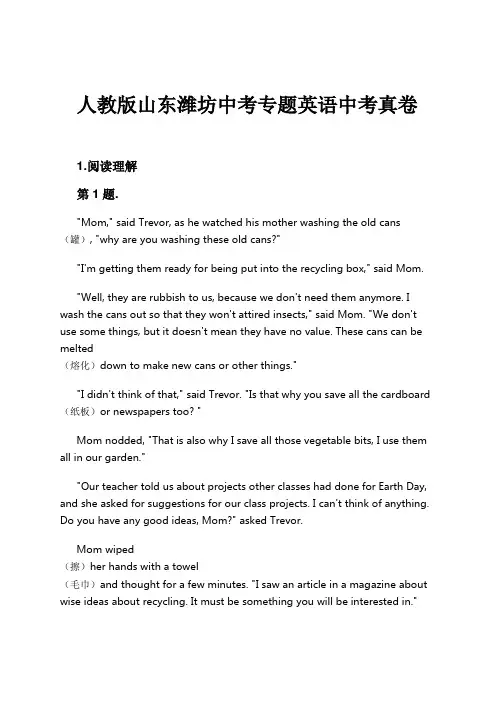 人教版山东潍坊中考专题英语中考真卷

1.阅读理解

第 1 题.

"Mom," said Trevor, as he watched his mother washing the old cans（罐）, "why are you washing these old cans?"

"I'm getting them ready for being put into the recycling box," said Mom.

"Well, they are rubbish to us, because we don't need them anymore. I wash the cans out so that they won't attired insects," said Mom. "We don't use some things, but it doesn't mean they have no value. These cans can be melted（熔化）down to make new cans or other things."

"I didn't think of that," said Trevor. "Is that why you save all the cardboard（纸板）or newspapers too? "

Mom nodded, "That is also why I save all those vegetable bits, I use them all in our garden."

"Our teacher told us about projects other classes had done for Earth Day, and she asked for suggestions for our class projects. I can't think of anything. Do you have any good ideas, Mom?" asked Trevor.

Mom wiped（擦）her hands with a towel（毛巾）and thought for a few minutes. "I saw an article in a magazine about wise ideas about recycling. It must be something you will be interested in."